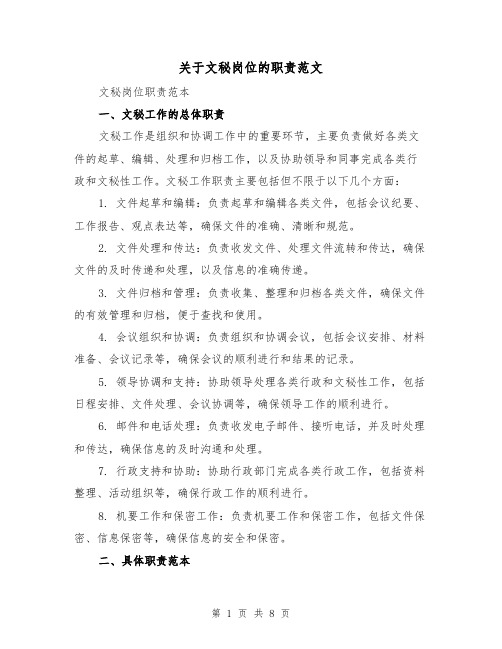 关于文秘岗位的职责范文

文秘岗位职责范本

一、文秘工作的总体职责

文秘工作是组织和协调工作中的重要环节，主要负责做好各类文件的起草、编辑、处理和归档工作，以及协助领导和同事完成各类行政和文秘性工作。文秘工作职责主要包括但不限于以下几个方面：

1. 文件起草和编辑：负责起草和编辑各类文件，包括会议纪要、工作报告、观点表达等，确保文件的准确、清晰和规范。

2. 文件处理和传达：负责收发文件、处理文件流转和传达，确保文件的及时传递和处理，以及信息的准确传递。

3. 文件归档和管理：负责收集、整理和归档各类文件，确保文件的有效管理和归档，便于查找和使用。

4. 会议组织和协调：负责组织和协调会议，包括会议安排、材料准备、会议记录等，确保会议的顺利进行和结果的记录。

5. 领导协调和支持：协助领导处理各类行政和文秘性工作，包括日程安排、文件处理、会议协调等，确保领导工作的顺利进行。

6. 邮件和电话处理：负责收发电子邮件、接听电话，并及时处理和传达，确保信息的及时沟通和处理。

7. 行政支持和协助：协助行政部门完成各类行政工作，包括资料整理、活动组织等，确保行政工作的顺利进行。

8. 机要工作和保密工作：负责机要工作和保密工作，包括文件保密、信息保密等，确保信息的安全和保密。

二、具体职责范本

第 1 页 共 8 页